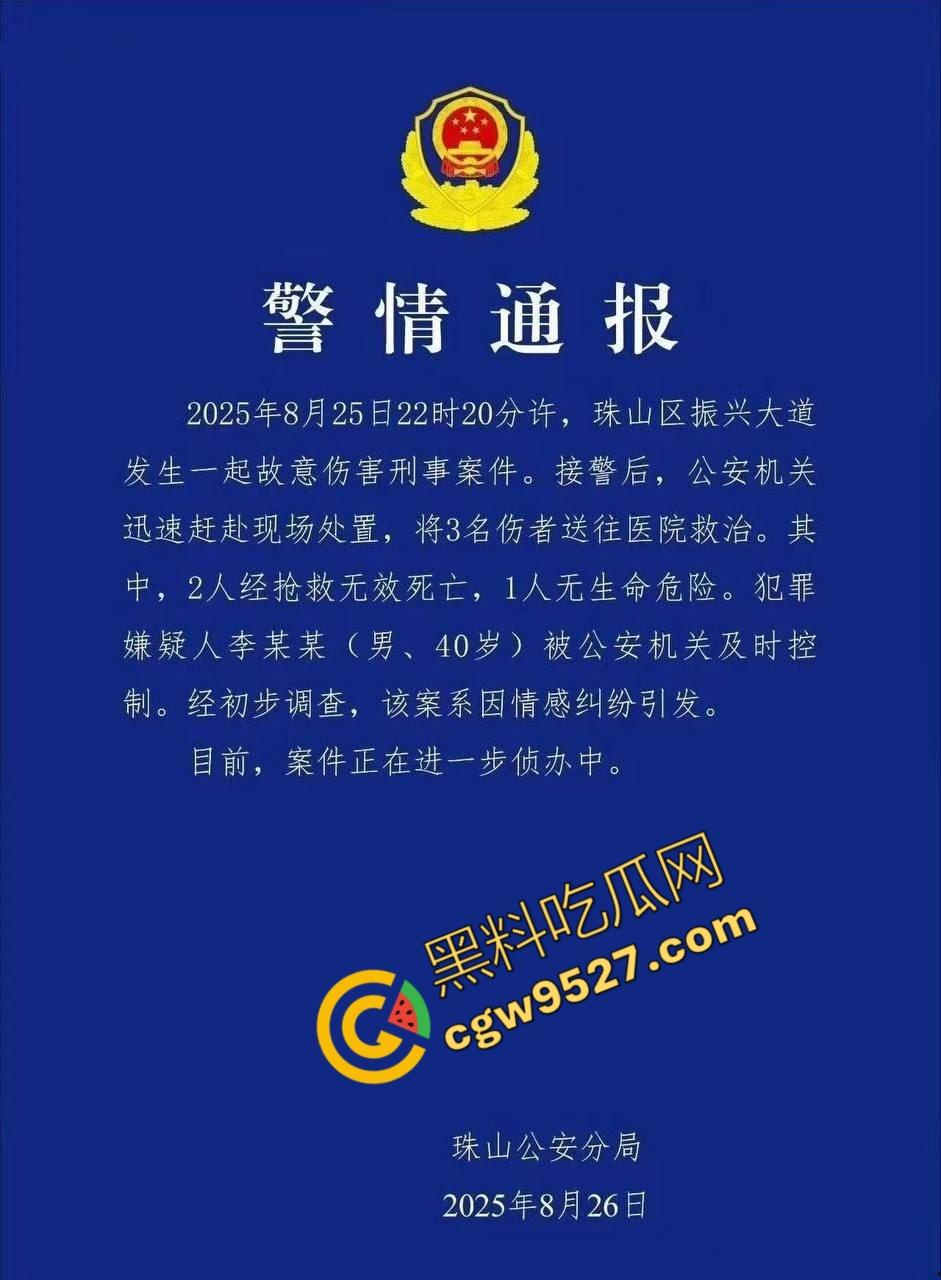 警情通报

2025年8月25日22时20分许，珠山区振兴大道发生一起故意伤害刑事案件。接警后，公安机关迅速赶赴现场处置，将3名伤者送往医院救治。其中，2人经抢救无效死亡，1人无生命危险。犯罪嫌疑人李某某（男、40岁）被公安机关及时控制。经初步调查，该案系因情感纠纷引发。

目前，案件正在进一步侦办中。

黑料吃瓜网
cgw9527.com

珠山公安分局
2025年8月26日